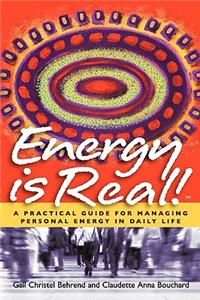 Energy is Real!™

A PRACTICAL GUIDE FOR MANAGING PERSONAL ENERGY IN DAILY LIFE

Gail Christel Behrend and Claudette Anna Bouchard